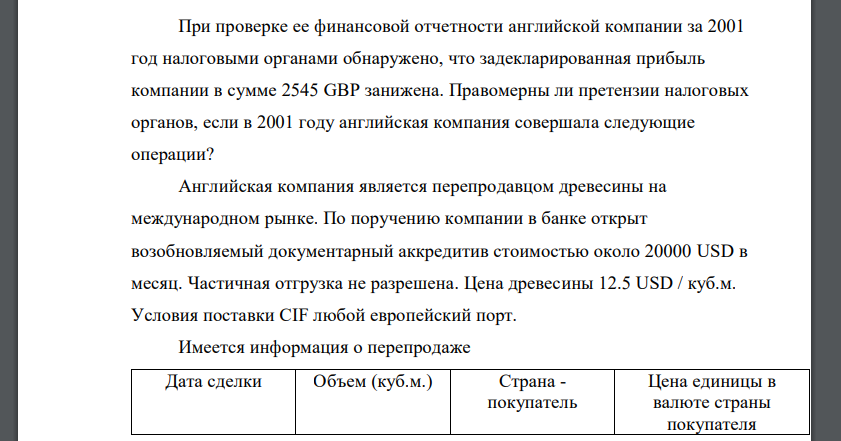 При проверке ее финансовой отчетности английской компании за 2001 год налоговыми органами обнаружено, что задекларированная прибыль компании в сумме 2545 GBP занижена. Правомерны ли претензии налоговых органов, если в 2001 году английская компания совершала следующие операции?

Английская компания является перепродавцом древесины на международном рынке. По поручению компании в банке открыт возобновляемый документарный аккредитив стоимостью около 20000 USD в месяц. Частичная отгрузка не разрешена. Цена древесины 12.5 USD / куб.м. Условия поставки CIF любой европейский порт.

Имеется информация о перепродаже

| Дата сделки | Объем (куб.м.) | Страна - покупатель | Цена единицы в валюте страны покупателя |
|---|---|---|---|